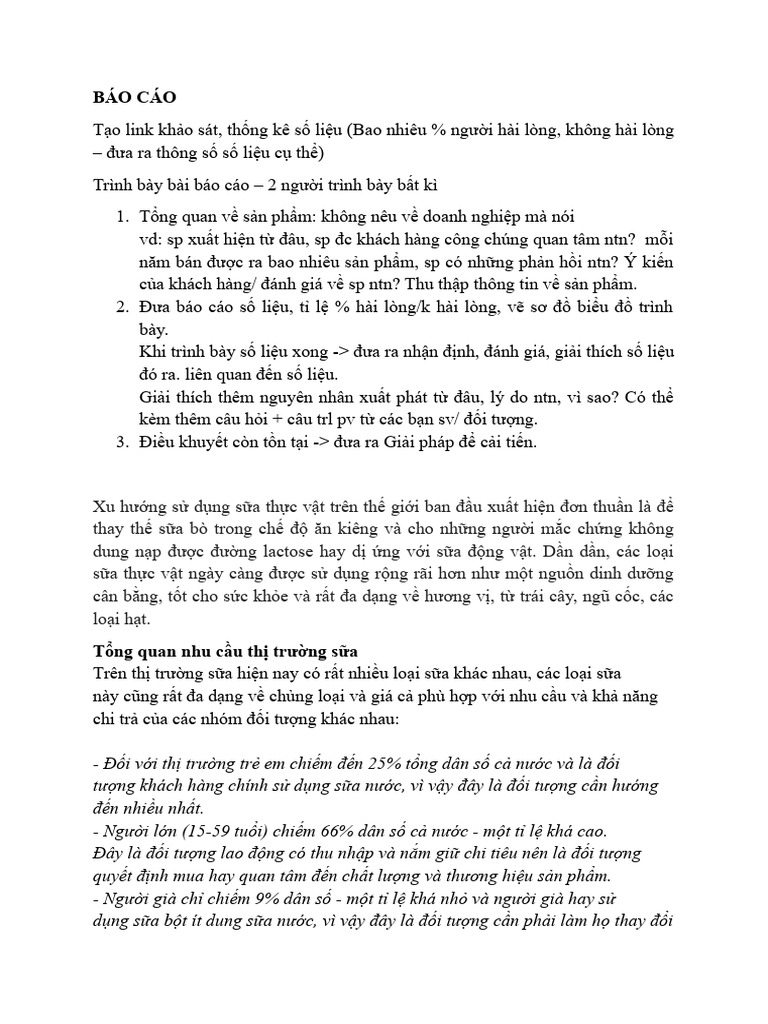 BÁO CÁO

Tạo link khảo sát, thống kê số liệu (Bao nhiêu % người hài lòng, không hài lòng – đưa ra thông số số liệu cụ thể)

Trình bày bài báo cáo – 2 người trình bày bất kì

1. Tổng quan về sản phẩm: không nêu về doanh nghiệp mà nói vd: sp xuất hiện từ đâu, sp đc khách hàng công chúng quan tâm ntn? mỗi năm bán được ra bao nhiêu sản phẩm, sp có những phản hồi ntn? Ý kiến của khách hàng/ đánh giá về sp ntn? Thu thập thông tin về sản phẩm.
2. Đưa báo cáo số liệu, tỉ lệ % hài lòng/k hài lòng, vẽ sơ đồ biểu đồ trình bày.
Khi trình bày số liệu xong -> đưa ra nhận định, đánh giá, giải thích số liệu đó ra. liên quan đến số liệu.
Giải thích thêm nguyên nhân xuất phát từ đâu, lý do ntn, vì sao? Có thể kèm thêm câu hỏi + câu trl pv từ các bạn sv/ đối tượng.
3. Điều khuyết còn tồn tại -> đưa ra Giải pháp để cải tiến.

Xu hướng sử dụng sữa thực vật trên thế giới ban đầu xuất hiện đơn thuần là để thay thế sữa bò trong chế độ ăn kiêng và cho những người mắc chứng không dung nạp được đường lactose hay dị ứng với sữa động vật. Dần dần, các loại sữa thực vật ngày càng được sử dụng rộng rãi hơn như một nguồn dinh dưỡng cân bằng, tốt cho sức khỏe và rất đa dạng về hương vị, từ trái cây, ngũ cốc, các loại hạt.

Tổng quan nhu cầu thị trường sữa
Trên thị trường sữa hiện nay có rất nhiều loại sữa khác nhau, các loại sữa này cũng rất đa dạng về chủng loại và giá cả phù hợp với nhu cầu và khả năng chi trả của các nhóm đối tượng khác nhau:

- Đối với thị trường trẻ em chiếm đến 25% tổng dân số cả nước và là đối tượng khách hàng chính sử dụng sữa nước, vì vậy đây là đối tượng cần hướng đến nhiều nhất.
- Người lớn (15-59 tuổi) chiếm 66% dân số cả nước - một tỉ lệ khá cao. Đây là đối tượng lao động có thu nhập và nắm giữ chi tiêu nên là đối tượng quyết định mua hay quan tâm đến chất lượng và thương hiệu sản phẩm.
- Người già chỉ chiếm 9% dân số - một tỉ lệ khá nhỏ và người già hay sử dụng sữa bột ít dung sữa nước, vì vậy đây là đối tượng cần phải làm họ thay đổi